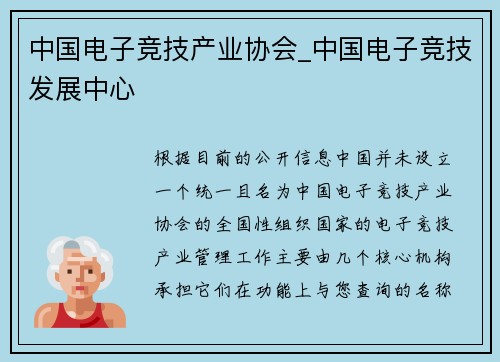 中国电子竞技产业协会_中国电子竞技发展中心

根据目前的公开信息中国并未设立一个统一且名为中国电子竞技产业协会的全国性组织国家的电子竞技产业管理工作主要由几个核心机构承担它们在功能上与您查询的名称